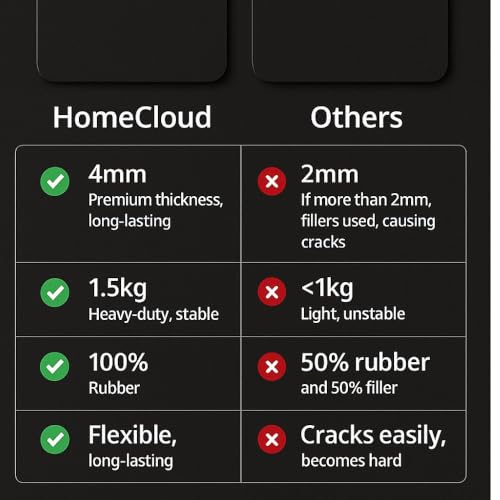 | HomeCloud | Others |
|---|---|
| 4mm Premium thickness, long-lasting | 2mm If more than 2mm, fillers used, causing cracks |
| 1.5kg Heavy-duty, stable | <1kg Light, unstable |
| 100% Rubber | 50% rubber and 50% filler |
| Flexible, long-lasting | Cracks easily, becomes hard |